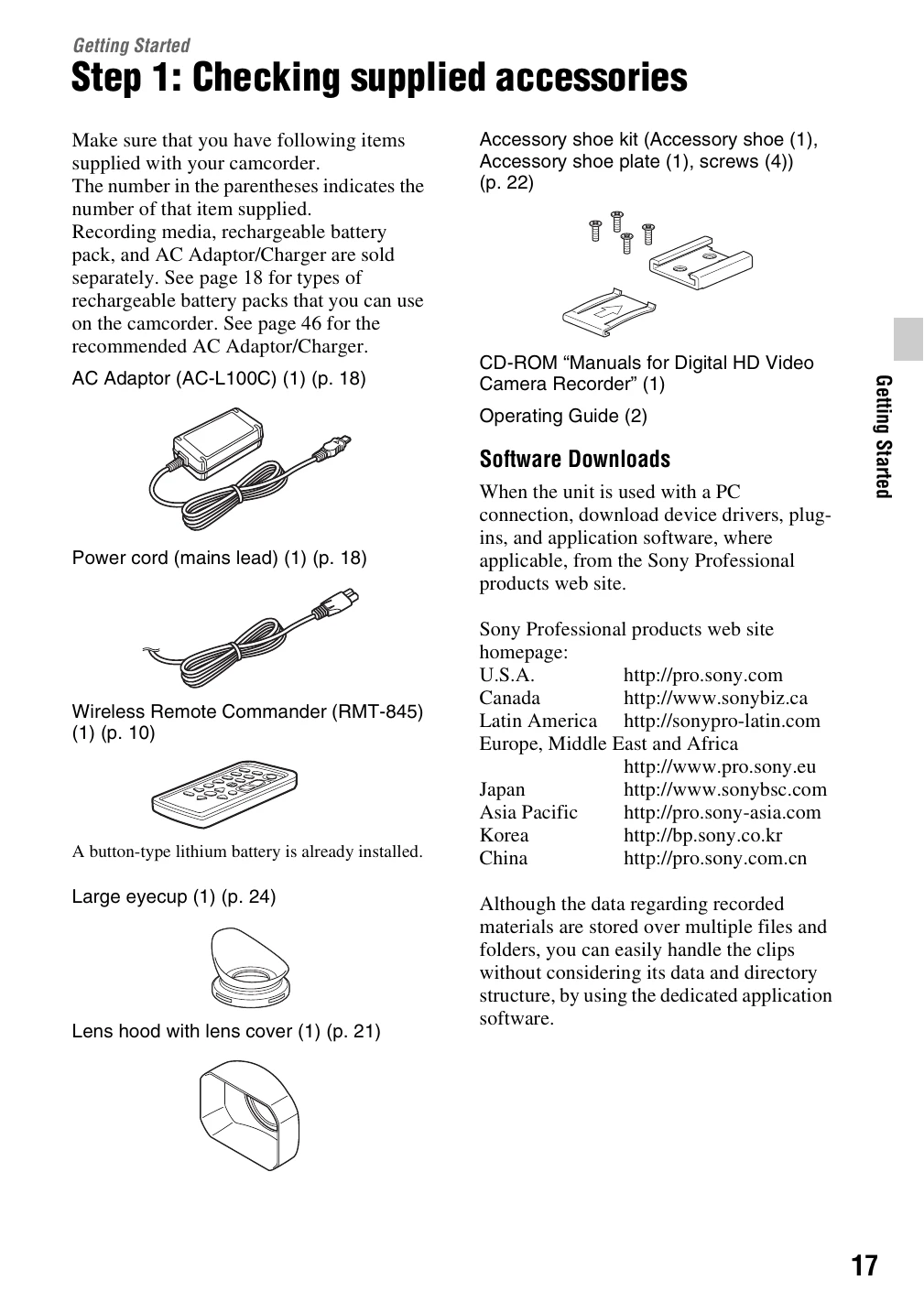 Getting Started

Step 1: Checking supplied accessories

Make sure that you have following items supplied with your camcorder.
The number in the parentheses indicates the number of that item supplied.
Recording media, rechargeable battery pack, and AC Adaptor/Charger are sold separately. See page 18 for types of rechargeable battery packs that you can use on the camcorder. See page 46 for the recommended AC Adaptor/Charger.

AC Adaptor (AC-L100C) (1) (p. 18)

Power cord (mains lead) (1) (p. 18)

Wireless Remote Commander (RMT-845) (1) (p. 10)

A button-type lithium battery is already installed.

Large eyecup (1) (p. 24)

Lens hood with lens cover (1) (p. 21)

Accessory shoe kit (Accessory shoe (1), Accessory shoe plate (1), screws (4)) (p. 22)

CD-ROM "Manuals for Digital HD Video Camera Recorder" (1)

Operating Guide (2)

Software Downloads

When the unit is used with a PC connection, download device drivers, plug-ins, and application software, where applicable, from the Sony Professional products web site.

Sony Professional products web site homepage:
U.S.A. http://pro.sony.com
Canada http://www.sonybiz.ca
Latin America http://sonypro-latin.com
Europe, Middle East and Africa
http://www.pro.sony.eu
Japan http://www.sonybsc.com
Asia Pacific http://pro.sony-asia.com
Korea http://bp.sony.co.kr
China http://pro.sony.com.cn

Although the data regarding recorded materials are stored over multiple files and folders, you can easily handle the clips without considering its data and directory structure, by using the dedicated application software.

Getting Started

17